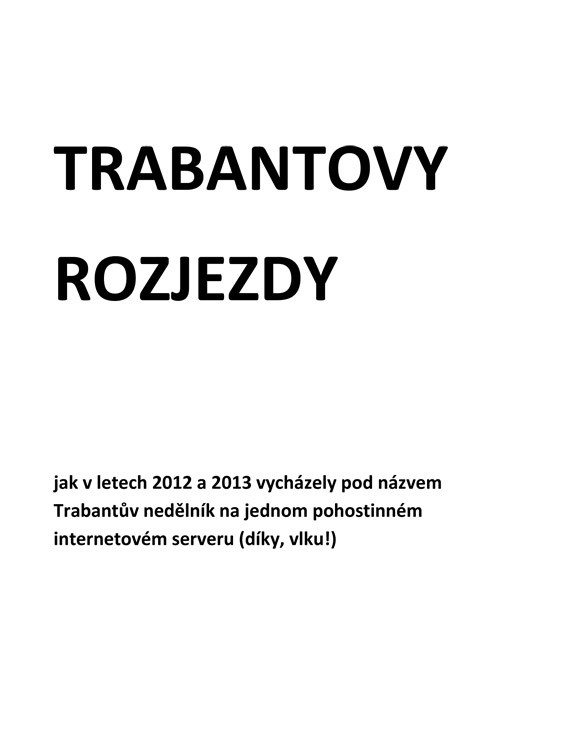 TRABANTOVY

ROZJEZDY

jak v letech 2012 a 2013 vycházely pod názvem Trabantův nedělník na jednom pohostinném internetovém serveru (díky, vlku!)